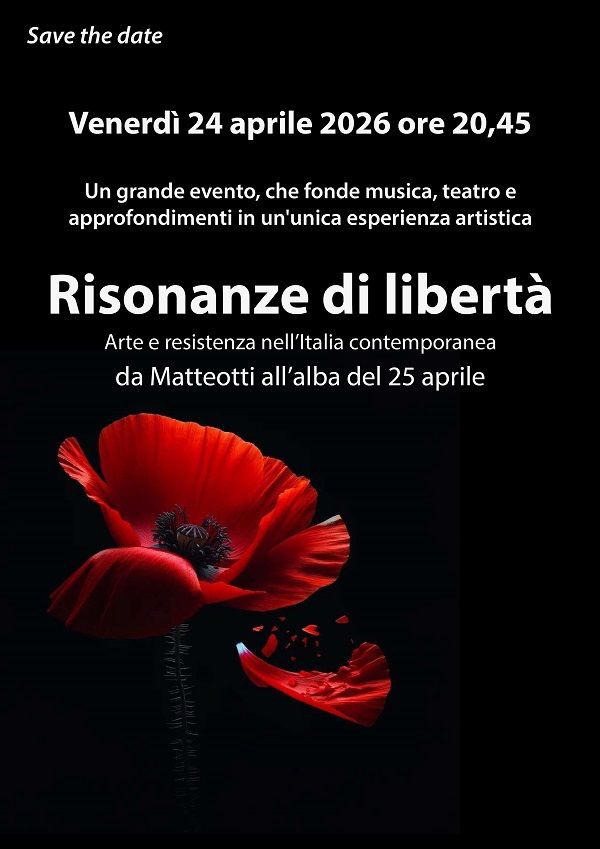 Save the date

Venerdì 24 aprile 2026 ore 20,45

Un grande evento, che fonde musica, teatro e approfondimenti in un'unica esperienza artistica

Risonanze di libertà

Arte e resistenza nell'Italia contemporanea

da Matteotti all'alba del 25 aprile